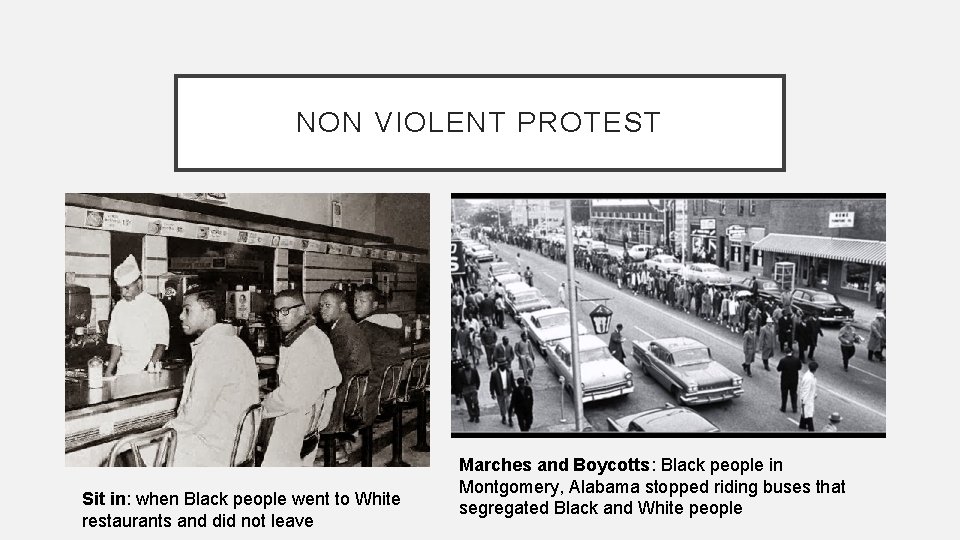 NON VIOLENT PROTEST

Sit in: when Black people went to White restaurants and did not leave

Marches and Boycotts: Black people in Montgomery, Alabama stopped riding buses that segregated Black and White people